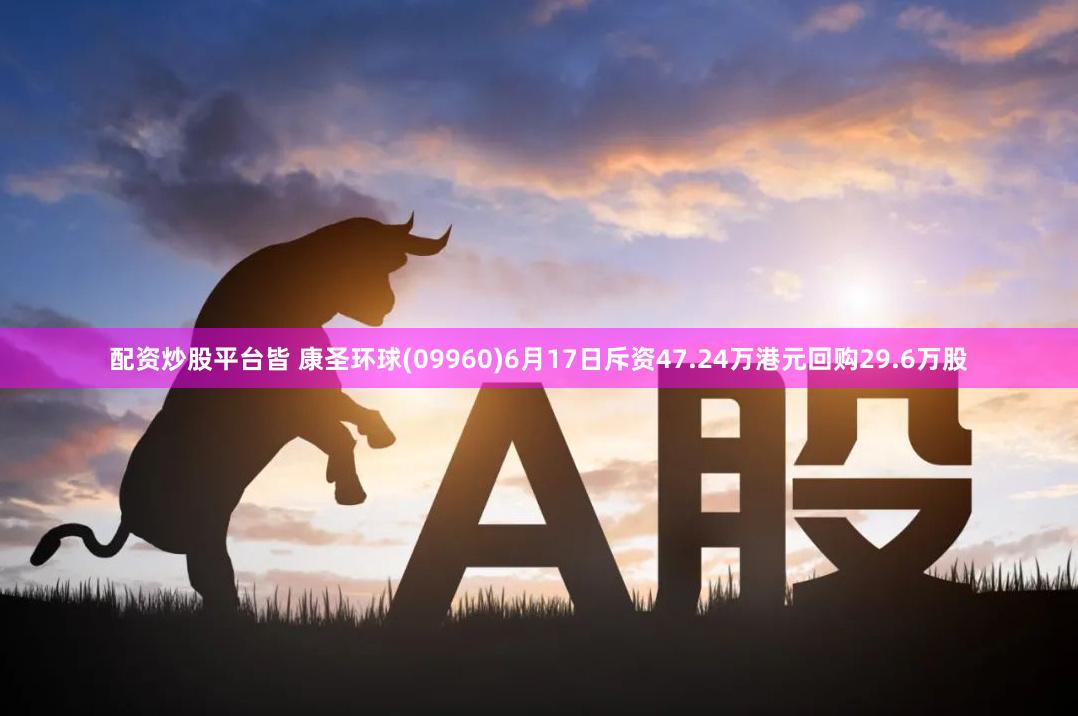 配资炒股平台皆 康圣环球(09960)6月17日斥资47.24万港元回购29.6万股

A股